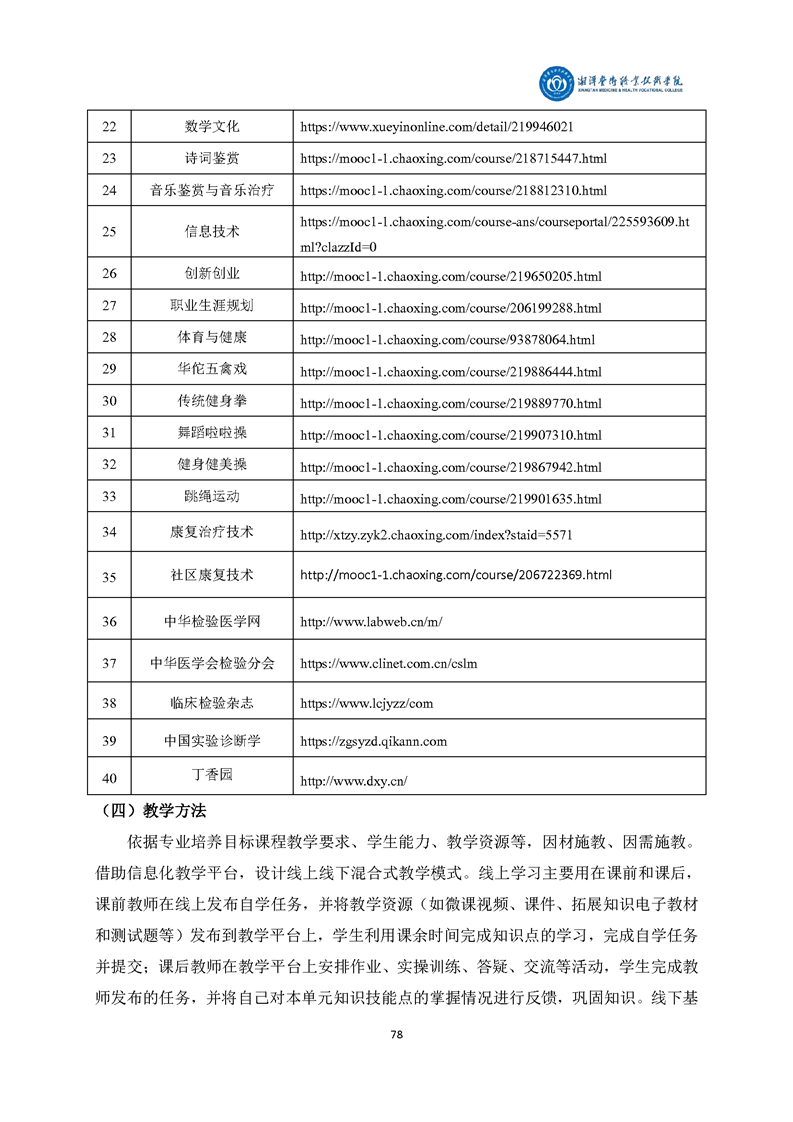 湘潭医卫职业技术学院
XIANGTAN MEDICINE & HEALTH VOCATIONAL COLLEGE

| 22 | 数学文化 | https://www.xueyinonline.com/detail/219946021 |
|---|---|---|
| 23 | 诗词鉴赏 | https://mooc1-1.chaoxing.com/course/218715447.html |
| 24 | 音乐鉴赏与音乐治疗 | https://mooc1-1.chaoxing.com/course/218812310.html |
| 25 | 信息技术 | https://mooc1-1.chaoxing.com/course-ans/courseportal/225593609.html?clazzId=0 |
| 26 | 创新创业 | http://mooc1-1.chaoxing.com/course/219650205.html |
| 27 | 职业生涯规划 | http://mooc1-1.chaoxing.com/course/206199288.html |
| 28 | 体育与健康 | http://mooc1-1.chaoxing.com/course/93878064.html |
| 29 | 华佗五禽戏 | http://mooc1-1.chaoxing.com/course/219886444.html |
| 30 | 传统健身拳 | http://mooc1-1.chaoxing.com/course/219889770.html |
| 31 | 舞蹈啦啦操 | http://mooc1-1.chaoxing.com/course/219907310.html |
| 32 | 健身健美操 | http://mooc1-1.chaoxing.com/course/219867942.html |
| 33 | 跳绳运动 | http://mooc1-1.chaoxing.com/course/219901635.html |
| 34 | 康复治疗技术 | http://xtzy.zyk2.chaoxing.com/index?staid=5571 |
| 35 | 社区康复技术 | http://mooc1-1.chaoxing.com/course/206722369.html |
| 36 | 中华检验医学网 | http://www.labweb.cn/m/ |
| 37 | 中华医学会检验分会 | https://www.clinet.com.cn/cslm |
| 38 | 临床检验杂志 | https://www.lcjyzz/com |
| 39 | 中国实验诊断学 | https://zgsyzd.qikann.com |
| 40 | 丁香园 | http://www.dxy.cn/ |

（四）教学方法

依据专业培养目标课程教学要求、学生能力、教学资源等，因材施教、因需施教。借助信息化教学平台，设计线上线下混合式教学模式。线上学习主要用在课前和课后，课前教师在线上发布自学任务，并将教学资源（如微课视频、课件、拓展知识电子教材和测试题等）发布到教学平台上，学生利用课余时间完成知识点的学习，完成自学任务并提交；课后教师在教学平台上安排作业、实操训练、答疑、交流等活动，学生完成教师发布的任务，并将自己对本单元知识技能点的掌握情况进行反馈，巩固知识。线下基

78